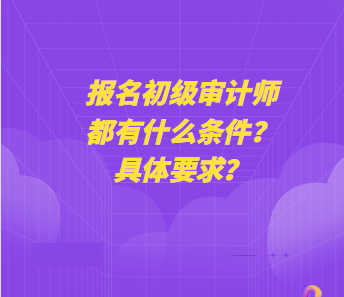 报名初级审计师
都有什么条件？
具体要求？